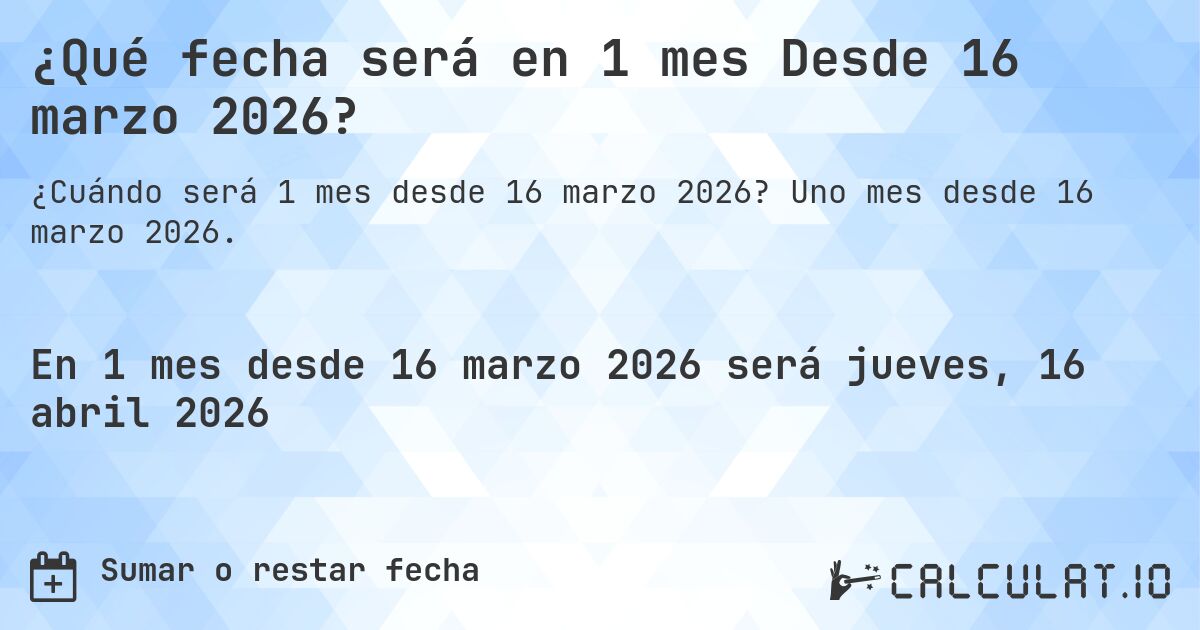 ¿Qué fecha será en 1 mes Desde 16 marzo 2026?

¿Cuándo será 1 mes desde 16 marzo 2026? Uno mes desde 16 marzo 2026.

En 1 mes desde 16 marzo 2026 será jueves, 16 abril 2026

Sumar o restar fecha

CALCULAT.IO